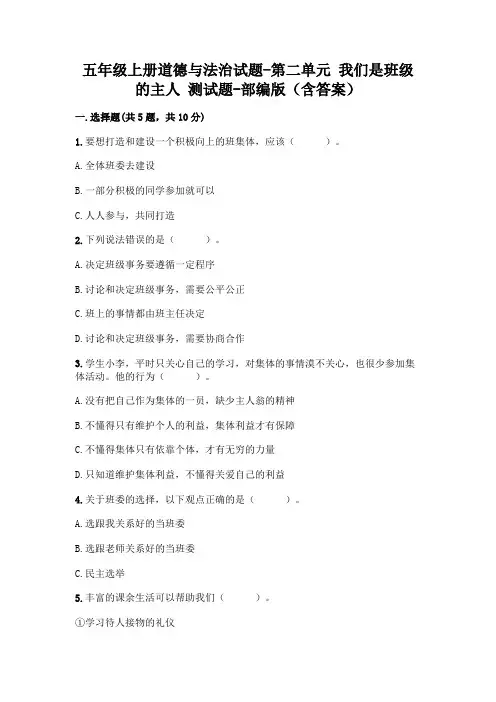 五年级上册道德与法治试题-第二单元 我们是班级的主人 测试题-部编版（含答案）

一.选择题(共5题，共10分)

1.要想打造和建设一个积极向上的班集体，应该（　　）。

A.全体班委去建设

B.一部分积极的同学参加就可以

C.人人参与，共同打造

2.下列说法错误的是（　　）。

A.决定班级事务要遵循一定程序

B.讨论和决定班级事务，需要公平公正

C.班上的事情都由班主任决定

D.讨论和决定班级事务，需要协商合作

3.学生小李，平时只关心自己的学习，对集体的事情漠不关心，也很少参加集体活动。他的行为（　　）。

A.没有把自己作为集体的一员，缺少主人翁的精神

B.不懂得只有维护个人的利益，集体利益才有保障

C.不懂得集体只有依靠个体，才有无穷的力量

D.只知道维护集体利益，不懂得关爱自己的利益

4.关于班委的选择，以下观点正确的是（　　）。

A.选跟我关系好的当班委

B.选跟老师关系好的当班委

C.民主选举

5.丰富的课余生活可以帮助我们（　　）。

①学习待人接物的礼仪